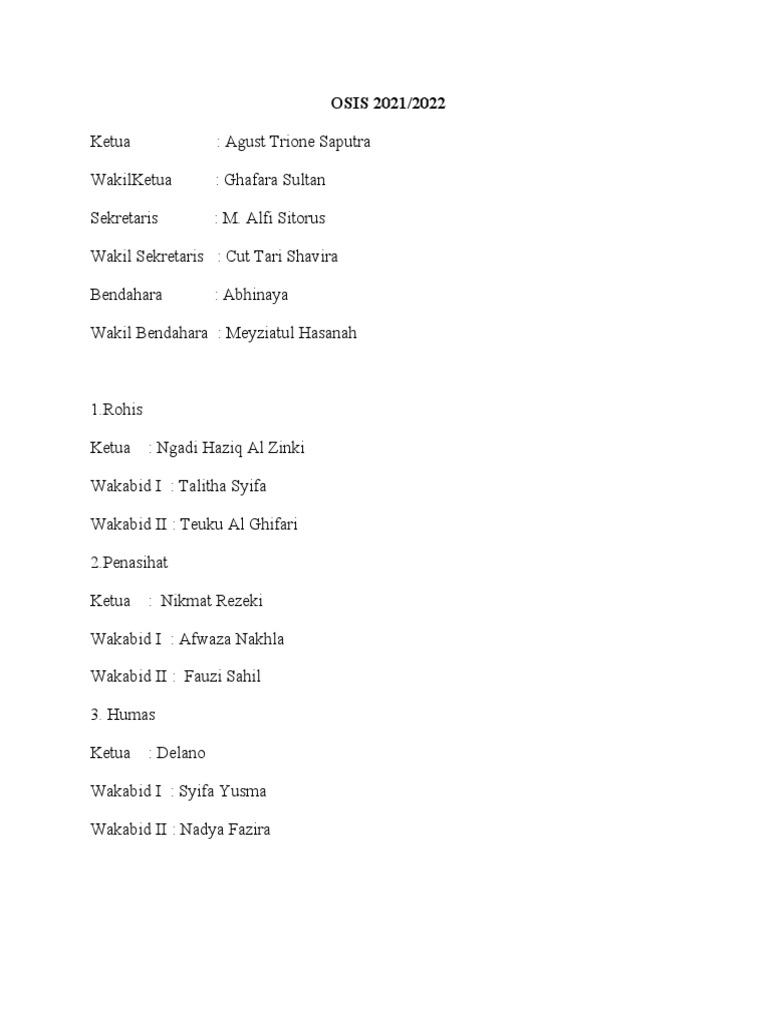 OSIS 2021/2022

Ketua : Agust Trione Saputra

WakilKetua : Ghafara Sultan

Sekretaris : M. Alfi Sitorus

Wakil Sekretaris : Cut Tari Shavira

Bendahara : Abhinaya

Wakil Bendahara : Meyziatul Hasanah

1.Rohis

Ketua : Ngadi Haziq Al Zinki

Wakabid I : Talitha Syifa

Wakabid II : Teuku Al Ghifari

2.Penasihat

Ketua : Nikmat Rezeki

Wakabid I : Afwaza Nakhla

Wakabid II : Fauzi Sahil

3. Humas

Ketua : Delano

Wakabid I : Syifa Yusma

Wakabid II : Nadya Fazira